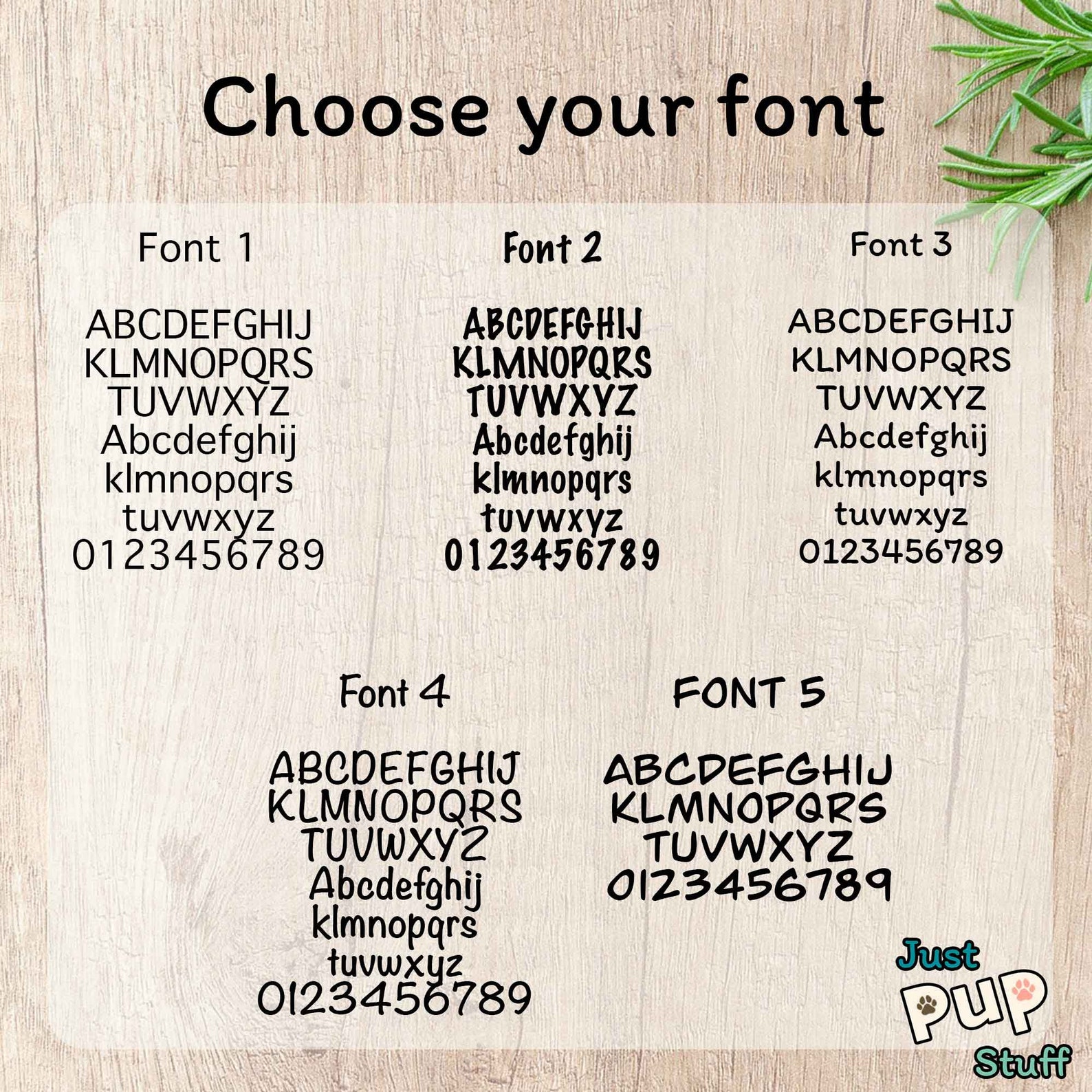 Choose your font

Font 1

ABCDEFGHIJ
KLMNOPQRS
TUVWXYZ
Abcdefghij
klmnopqrs
tuvwxyz
0123456789

Font 2

ABCDEFGHIJ
KLMNOPQRS
TUVWXYZ
Abcdefghij
klmnopqrs
tuvwxyz
0123456789

Font 3

ABCDEFGHIJ
KLMNOPQRS
TUVWXYZ
Abcdefghij
klmnopqrs
tuvwxyz
0123456789

Font 4

ABCDEFGHIJ
KLMNOPQRS
TUVWXYZ
Abcdefghij
klmnopqrs
tuvwxyz
0123456789

FONT 5

ABCDEFGHIJ
KLMNOPQRS
TUVWXYZ
0123456789

Just
PUP
Stuff